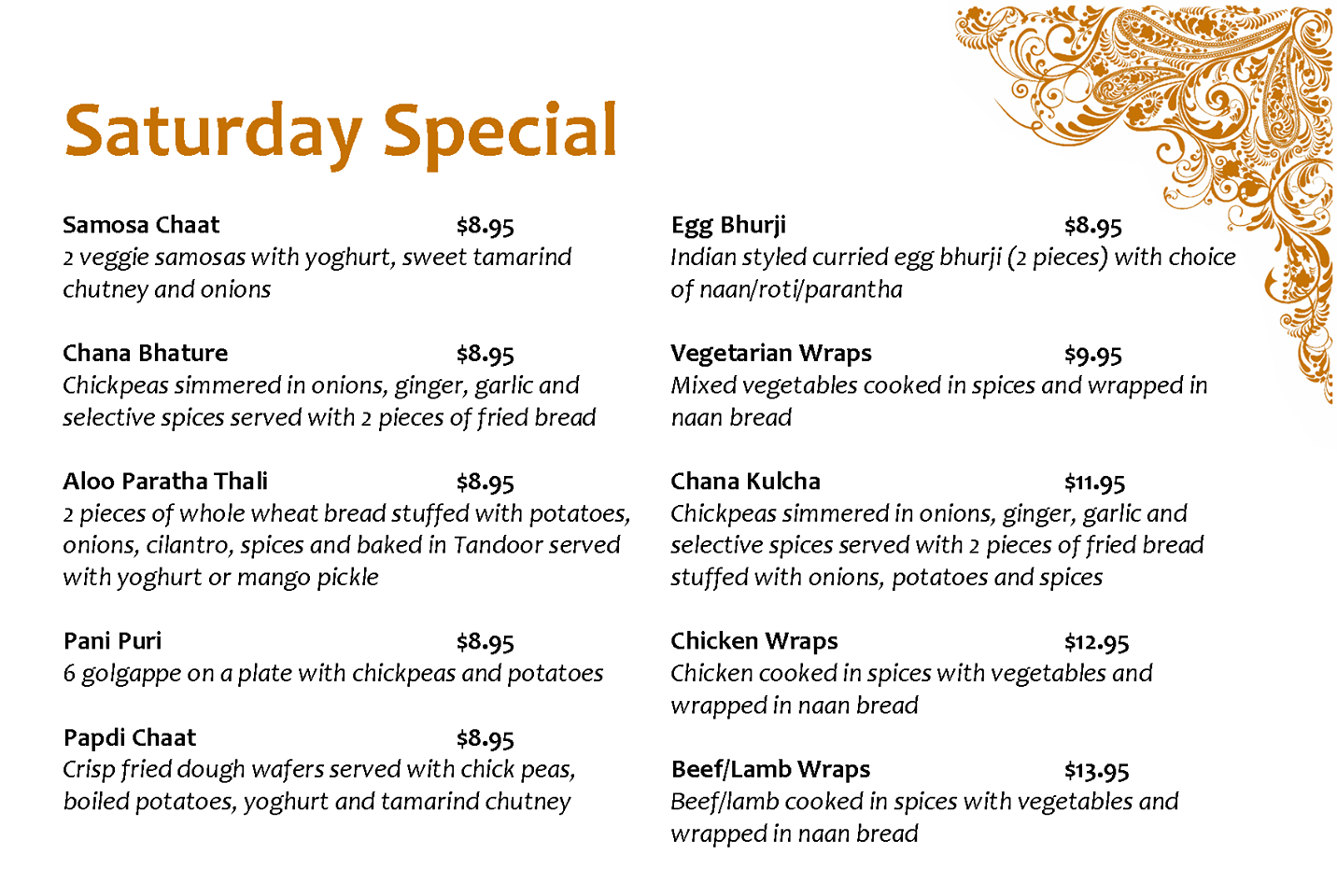 Saturday Special

Samosa Chaat $8.95
2 veggie samosas with yoghurt, sweet tamarind chutney and onions

Chana Bhature $8.95
Chickpeas simmered in onions, ginger, garlic and selective spices served with 2 pieces of fried bread

Aloo Paratha Thali $8.95
2 pieces of whole wheat bread stuffed with potatoes, onions, cilantro, spices and baked in Tandoor served with yoghurt or mango pickle

Pani Puri $8.95
6 golgappe on a plate with chickpeas and potatoes

Papdi Chaat $8.95
Crisp fried dough wafers served with chick peas, boiled potatoes, yoghurt and tamarind chutney

Egg Bhurji $8.95
Indian styled curried egg bhurji (2 pieces) with choice of naan/roti/parantha

Vegetarian Wraps $9.95
Mixed vegetables cooked in spices and wrapped in naan bread

Chana Kulcha $11.95
Chickpeas simmered in onions, ginger, garlic and selective spices served with 2 pieces of fried bread stuffed with onions, potatoes and spices

Chicken Wraps $12.95
Chicken cooked in spices with vegetables and wrapped in naan bread

Beef/Lamb Wraps $13.95
Beef/lamb cooked in spices with vegetables and wrapped in naan bread